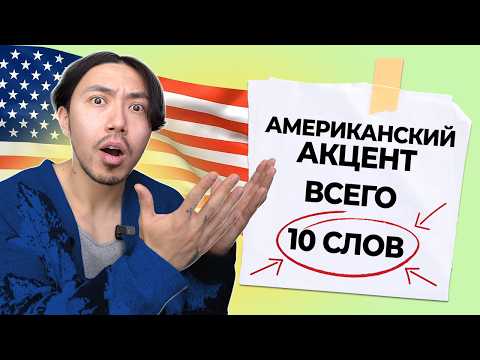 АМЕРИКАНСКИЙ АКЦЕНТ ВСЕГО 10 СЛОВ